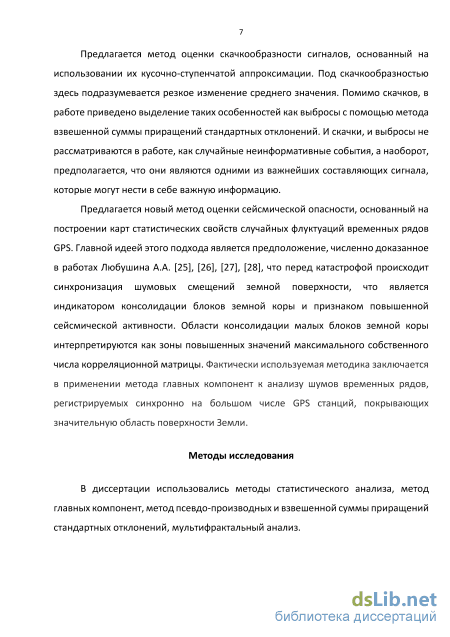 7

Предлагается метод оценки скачкообразности сигналов, основанный на использовании их кусочно-ступенчатой аппроксимации. Под скачкообразностью здесь подразумевается резкое изменение среднего значения. Помимо скачков, в работе приведено выделение таких особенностей как выбросы с помощью метода взвешенной суммы приращений стандартных отклонений. И скачки, и выбросы не рассматриваются в работе, как случайные неинформативные события, а наоборот, предполагается, что они являются одними из важнейших составляющих сигнала, которые могут нести в себе важную информацию.

Предлагается новый метод оценки сейсмической опасности, основанный на построении карт статистических свойств случайных флуктуаций временных рядов GPS. Главной идеей этого подхода является предположение, численно доказанное в работах Любушина А.А. [25], [26], [27], [28], что перед катастрофой происходит синхронизация шумовых смещений земной поверхности, что является индикатором консолидации блоков земной коры и признаком повышенной сейсмической активности. Области консолидации малых блоков земной коры интерпретируются как зоны повышенных значений максимального собственного числа корреляционной матрицы. Фактически используемая методика заключается в применении метода главных компонент к анализу шумов временных рядов, регистрируемых синхронно на большом числе GPS станций, покрывающих значительную область поверхности Земли.

Методы исследования

В диссертации использовались методы статистического анализа, метод главных компонент, метод псевдо-производных и взвешенной суммы приращений стандартных отклонений, мультифрактальный анализ.

dsLib.net
библиотека диссертаций